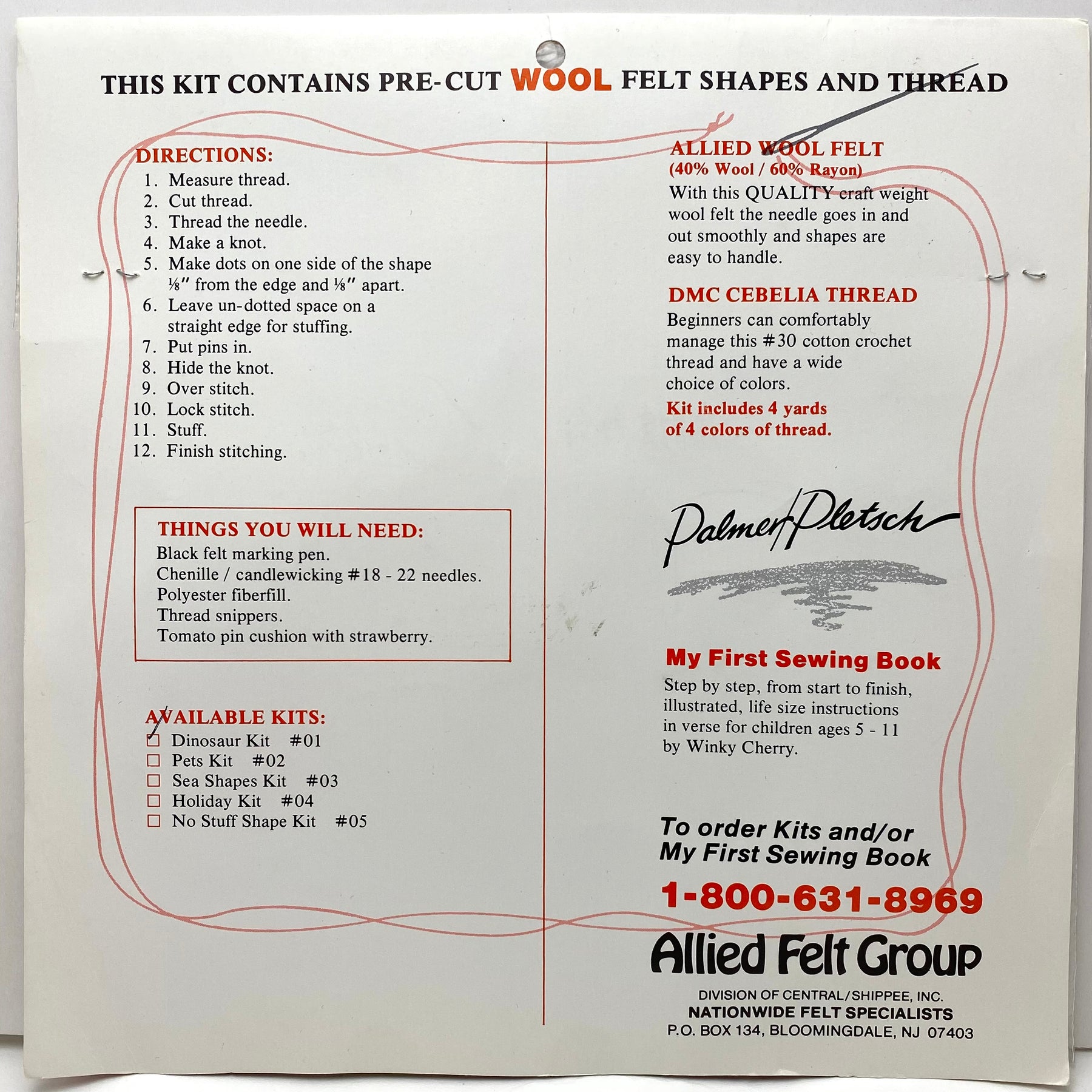 THIS KIT CONTAINS PRE-CUT WOOL FELT SHAPES AND THREAD

DIRECTIONS:
1. Measure thread.
2. Cut thread.
3. Thread the needle.
4. Make a knot.
5. Make dots on one side of the shape ⅛" from the edge and ⅛" apart.
6. Leave un-dotted space on a straight edge for stuffing.
7. Put pins in.
8. Hide the knot.
9. Over stitch.
10. Lock stitch.
11. Stuff.
12. Finish stitching.

THINGS YOU WILL NEED:
Black felt marking pen.
Chenille / candlewicking #18 - 22 needles.
Polyester fiberfill.
Thread snippers.
Tomato pin cushion with strawberry.

AVAILABLE KITS:
☑ Dinosaur Kit #01
☐ Pets Kit #02
☐ Sea Shapes Kit #03
☐ Holiday Kit #04
☐ No Stuff Shape Kit #05

ALLIED WOOL FELT
(40% Wool / 60% Rayon)
With this QUALITY craft weight wool felt the needle goes in and out smoothly and shapes are easy to handle.

DMC CEBELIA THREAD
Beginners can comfortably manage this #30 cotton crochet thread and have a wide choice of colors.
Kit includes 4 yards of 4 colors of thread.

Palmer/Pletsch

My First Sewing Book
Step by step, from start to finish, illustrated, life size instructions in verse for children ages 5 - 11 by Winky Cherry.

To order Kits and/or
My First Sewing Book
1-800-631-8969

Allied Felt Group
DIVISION OF CENTRAL/SHIPPEE, INC.
NATIONWIDE FELT SPECIALISTS
P.O. BOX 134, BLOOMINGDALE, NJ 07403